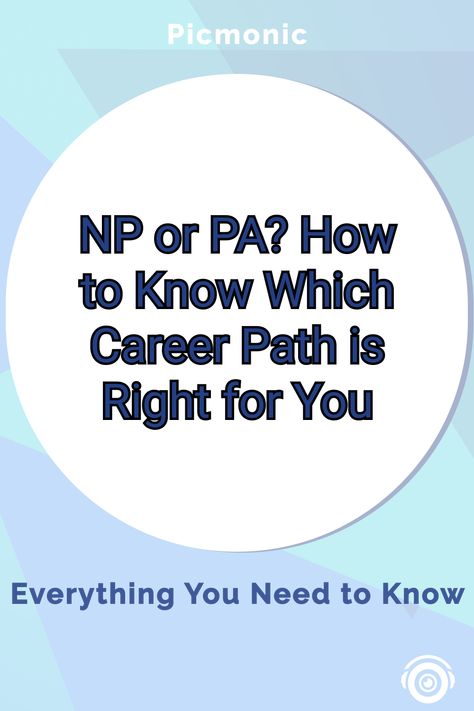 Picmonic

NP or PA? How to Know Which Career Path is Right for You

Everything You Need to Know